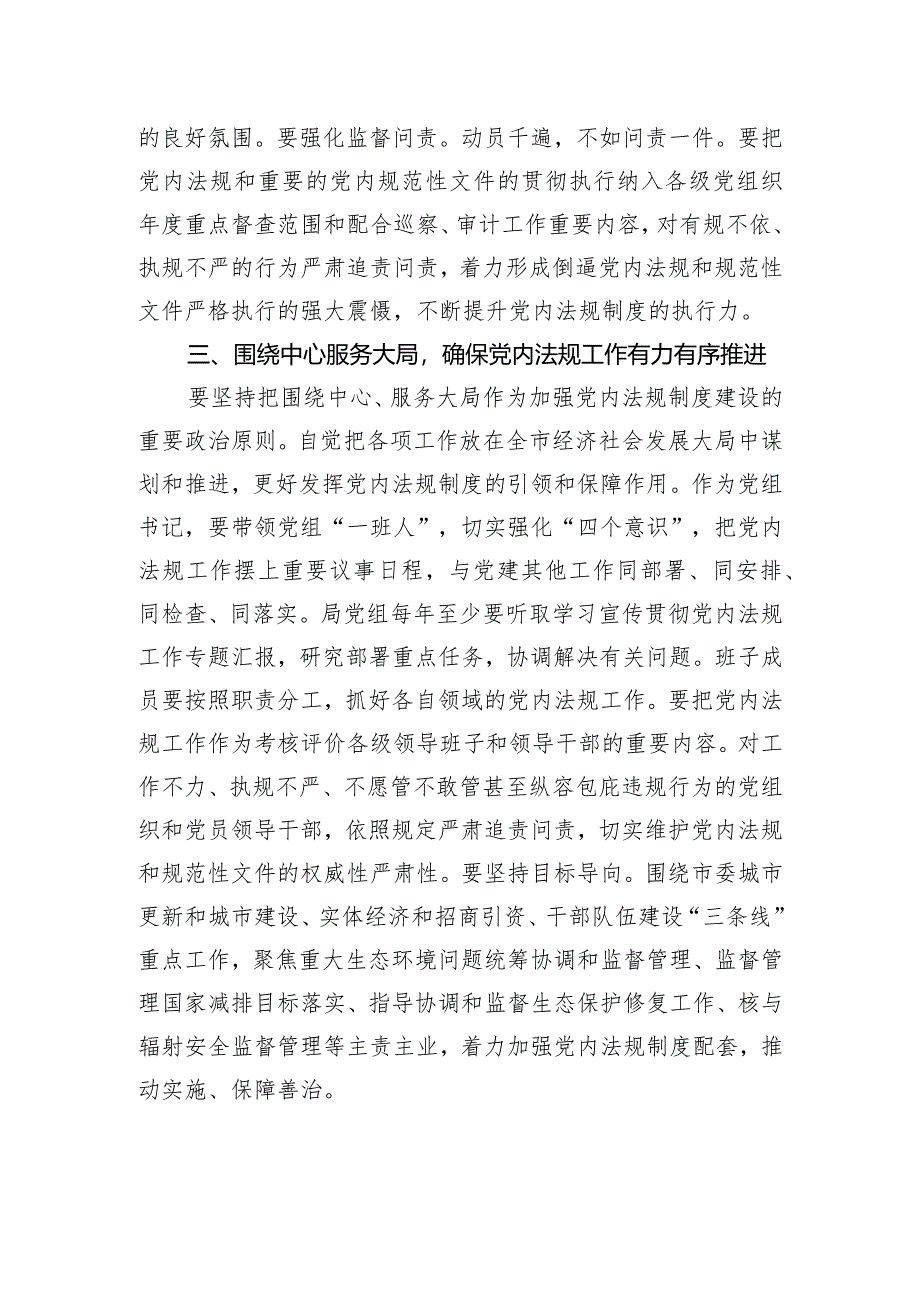 的良好氛围。要强化监督问责。动员千遍，不如问责一件。要把党内法规和重要的党内规范性文件的贯彻执行纳入各级党组织年度重点督查范围和配合巡察、审计工作重要内容，对有规不依、执规不严的行为严肃追责问责，着力形成倒逼党内法规和规范性文件严格执行的强大震慑，不断提升党内法规制度的执行力。

三、围绕中心服务大局，确保党内法规工作有力有序推进

要坚持把围绕中心、服务大局作为加强党内法规制度建设的重要政治原则。自觉把各项工作放在全市经济社会发展大局中谋划和推进，更好发挥党内法规制度的引领和保障作用。作为党组书记，要带领党组“一班人”，切实强化“四个意识”，把党内法规工作摆上重要议事日程，与党建其他工作同部署、同安排、同检查、同落实。局党组每年至少要听取学习宣传贯彻党内法规工作专题汇报，研究部署重点任务，协调解决有关问题。班子成员要按照职责分工，抓好各自领域的党内法规工作。要把党内法规工作作为考核评价各级领导班子和领导干部的重要内容。对工作不力、执规不严、不愿管不敢管甚至纵容包庇违规行为的党组织和党员领导干部，依照规定严肃追责问责，切实维护党内法规和规范性文件的权威性严肃性。要坚持目标导向。围绕市委城市更新和城市建设、实体经济和招商引资、干部队伍建设“三条线”重点工作，聚焦重大生态环境问题统筹协调和监督管理、监督管理国家减排目标落实、指导协调和监督生态保护修复工作、核与辐射安全监督管理等主责主业，着力加强党内法规制度配套，推动实施、保障善治。